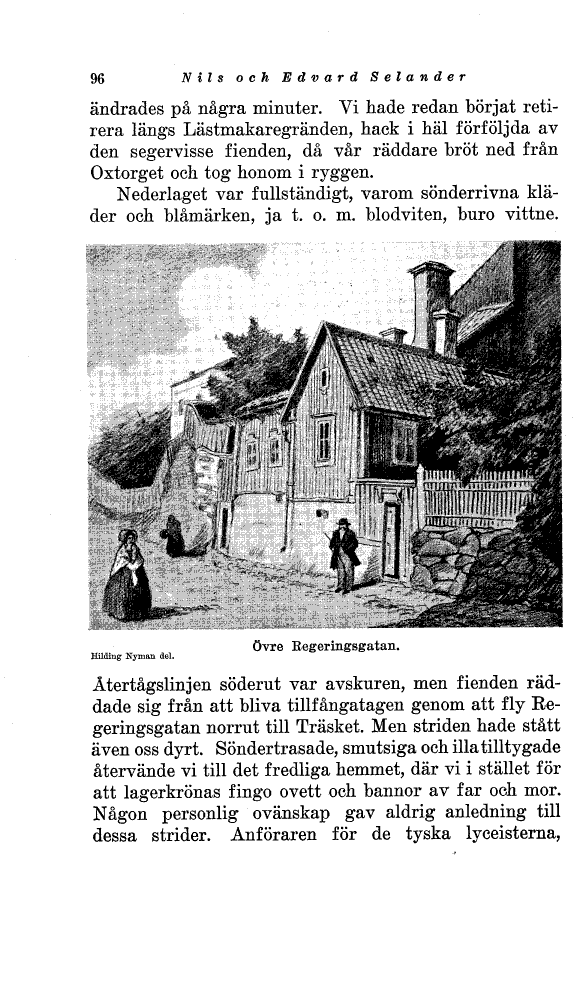 96 Nils och Edvard Selander

ändrades på några minuter. Vi hade redan börjat retirera längs Lästmakaregränden, hack i häl förföljda av den segervisse fienden, då vår räddare bröt ned från Oxtorget och tog honom i ryggen.

Nederlaget var fullständigt, varom sönderrivna kläder och blåmärken, ja t. o. m. blodviten, buro vittne.

Hilding Nyman del.

Övre Regeringsgatan.

Återtågslinjen söderut var avskuren, men fienden räddade sig från att bliva tillfångatagen genom att fly Regeringsgatan norrut till Träsket. Men striden hade stått även oss dyrt. Söndertrasade, smutsiga och illa tilltygade återvände vi till det fredliga hemmet, där vi i stället för att lagerkrönas fingo ovett och bannor av far och mor. Någon personlig ovänskap gav aldrig anledning till dessa strider. Anföraren för de tyska lyceisterna,